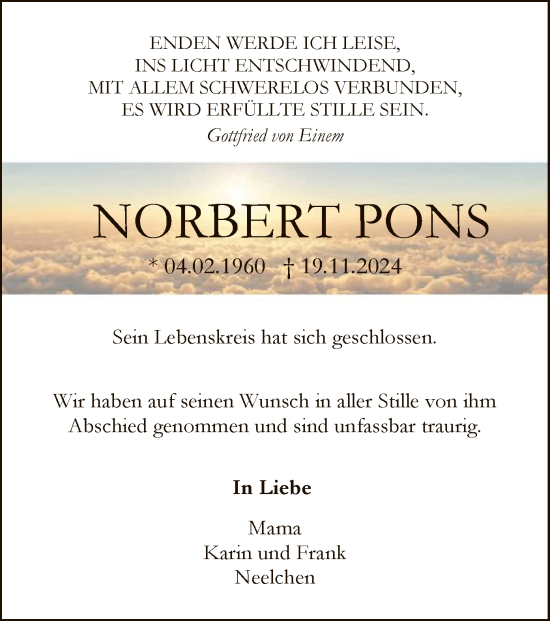 ENDEN WERDE ICH LEISE,
INS LICHT ENTSCHWINDEND,
MIT ALLEM SCHWERELOS VERBUNDEN,
ES WIRD ERFÜLLTE STILLE SEIN.
Gottfried von Einem

NORBERT PONS

* 04.02.1960 † 19.11.2024

Sein Lebenskreis hat sich geschlossen.

Wir haben auf seinen Wunsch in aller Stille von ihm Abschied genommen und sind unfassbar traurig.

In Liebe

Mama
Karin und Frank
Neelchen